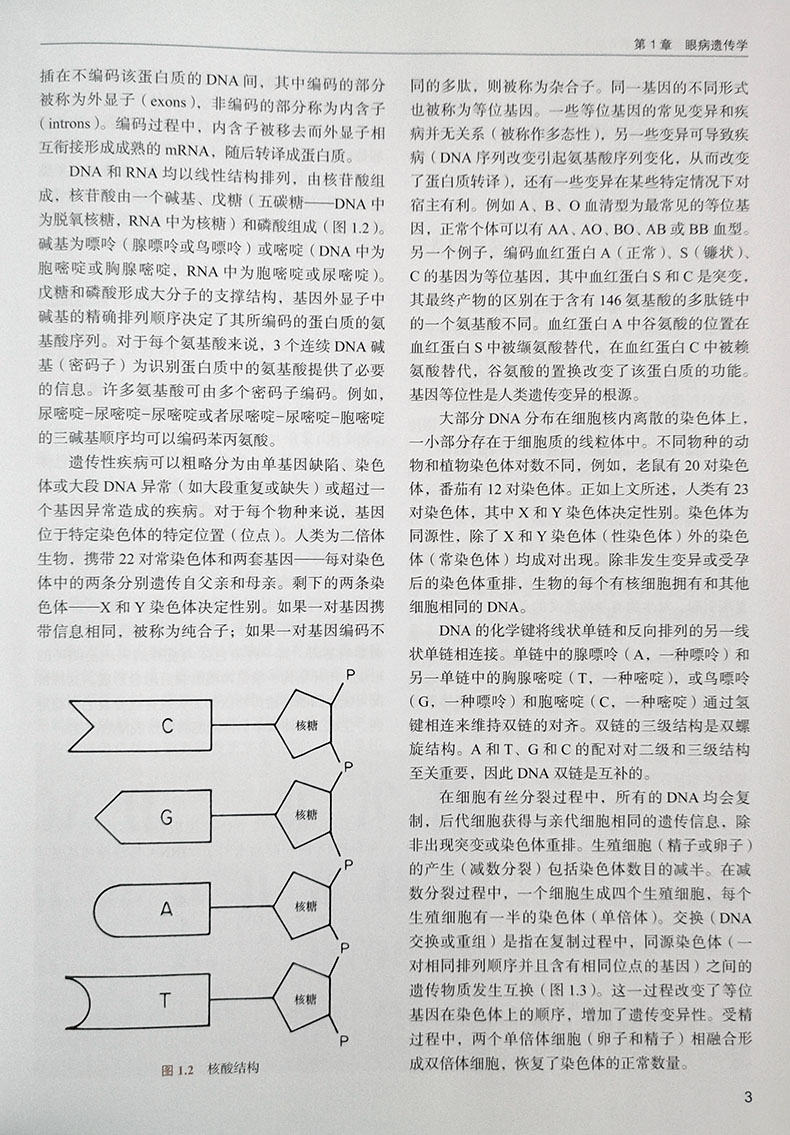 第 1 章　眼病遗传学

插在不编码该蛋白质的 DNA 间，其中编码的部分被称为外显子（exons），非编码的部分称为内含子（introns）。编码过程中，内含子被移去而外显子相互衔接形成成熟的 mRNA，随后转译成蛋白质。

DNA 和 RNA 均以线性结构排列，由核苷酸组成，核苷酸由一个碱基、戊糖（五碳糖——DNA 中为脱氧核糖，RNA 中为核糖）和磷酸组成（图 1.2）。碱基为嘌呤（腺嘌呤或鸟嘌呤）或嘧啶（DNA 中为胞嘧啶或胸腺嘧啶，RNA 中为胞嘧啶或尿嘧啶）。戊糖和磷酸形成大分子的支撑结构，基因外显子中碱基的精确排列顺序决定了其所编码的蛋白质的氨基酸序列。对于每个氨基酸来说，3 个连续 DNA 碱基（密码子）为识别蛋白质中的氨基酸提供了必要的信息。许多氨基酸可由多个密码子编码。例如，尿嘧啶-尿嘧啶-尿嘧啶或者尿嘧啶-尿嘧啶-胞嘧啶的三碱基顺序均可以编码苯丙氨酸。

遗传性疾病可以粗略分为由单基因缺陷、染色体或大段 DNA 异常（如大段重复或缺失）或超过一个基因异常造成的疾病。对于每个物种来说，基因位于特定染色体的特定位置（位点）。人类为二倍体生物，携带 22 对常染色体和两套基因——每对染色体中的两条分别遗传自父亲和母亲。剩下的两条染色体——X 和 Y 染色体决定性别。如果一对基因携带信息相同，被称为纯合子；如果一对基因编码不

C
核糖
P
G
核糖
P
A
核糖
P
T
核糖
P
P

图 1.2　核酸结构

同的多肽，则被称为杂合子。同一基因的不同形式也被称为等位基因。一些等位基因的常见变异和疾病并无关系（被称作多态性），另一些变异可导致疾病（DNA 序列改变引起氨基酸序列变化，从而改变了蛋白质转译），还有一些变异在某些特定情况下对宿主有利。例如 A、B、O 血清型为最常见的等位基因，正常个体可以有 AA、AO、BO、AB 或 BB 血型。另一个例子，编码血红蛋白 A（正常）、S（镰状）、C 的基因为等位基因，其中血红蛋白 S 和 C 是突变，其最终产物的区别在于含有 146 氨基酸的多肽链中的一个氨基酸不同。血红蛋白 A 中谷氨酸的位置在血红蛋白 S 中被缬氨酸替代，在血红蛋白 C 中被赖氨酸替代，谷氨酸的置换改变了该蛋白质的功能。基因等位性是人类遗传变异的根源。

大部分 DNA 分布在细胞核内离散的染色体上，一小部分存在于细胞质的线粒体中。不同物种的动物和植物染色体对数不同，例如，老鼠有 20 对染色体，番茄有 12 对染色体。正如上文所述，人类有 23 对染色体，其中 X 和 Y 染色体决定性别。染色体为同源性，除了 X 和 Y 染色体（性染色体）外的染色体（常染色体）均成对出现。除非发生变异或受孕后的染色体重排，生物的每个有核细胞拥有和其他细胞相同的 DNA。

DNA 的化学键将线状单链和反向排列的另一线状单链相连接。单链中的腺嘌呤（A，一种嘌呤）和另一单链中的胸腺嘧啶（T，一种嘧啶），或鸟嘌呤（G，一种嘌呤）和胞嘧啶（C，一种嘧啶）通过氢键相连来维持双链的对齐。双链的三级结构是双螺旋结构。A 和 T、G 和 C 的配对对二级和三级结构至关重要，因此 DNA 双链是互补的。

在细胞有丝分裂过程中，所有的 DNA 均会复制，后代细胞获得与亲代细胞相同的遗传信息，除非出现突变或染色体重排。生殖细胞（精子或卵子）的产生（减数分裂）包括染色体数目的减半。在减数分裂过程中，一个细胞生成四个生殖细胞，每个生殖细胞有一半的染色体（单倍体）。交换（DNA 交换或重组）是指在复制过程中，同源染色体（一对相同排列顺序并且含有相同位点的基因）之间的遗传物质发生互换（图 1.3）。这一过程改变了等位基因在染色体上的顺序，增加了遗传变异性。受精过程中，两个单倍体细胞（卵子和精子）相融合形成双倍体细胞，恢复了染色体的正常数量。

3